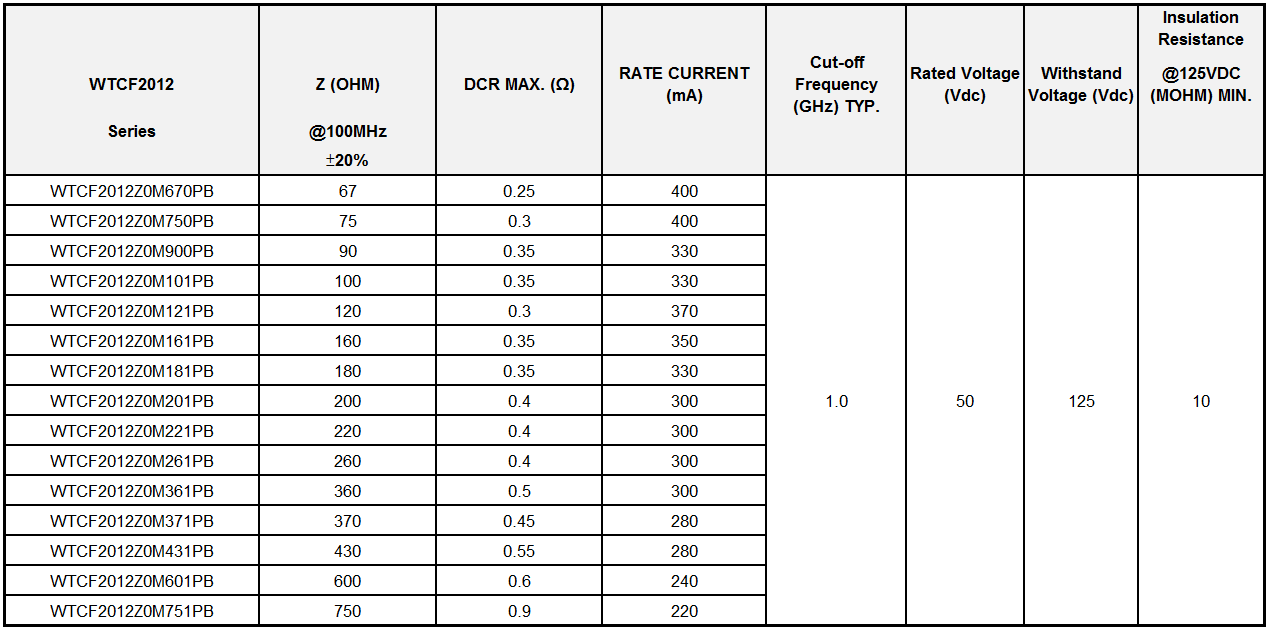 | WTCF2012 Series | Z (OHM) @100MHz ±20% | DCR MAX. (Ω) | RATE CURRENT (mA) | Cut-off Frequency (GHz) TYP. | Rated Voltage (Vdc) | Withstand Voltage (Vdc) | Insulation Resistance @125VDC (MOHM) MIN. |
|---|---|---|---|---|---|---|---|
| WTCF2012Z0M670PB | 67 | 0.25 | 400 | 1.0 | 50 | 125 | 10 |
| WTCF2012Z0M750PB | 75 | 0.3 | 400 | | | | |
| WTCF2012Z0M900PB | 90 | 0.35 | 330 | | | | |
| WTCF2012Z0M101PB | 100 | 0.35 | 330 | | | | |
| WTCF2012Z0M121PB | 120 | 0.3 | 370 | | | | |
| WTCF2012Z0M161PB | 160 | 0.35 | 350 | | | | |
| WTCF2012Z0M181PB | 180 | 0.35 | 330 | | | | |
| WTCF2012Z0M201PB | 200 | 0.4 | 300 | | | | |
| WTCF2012Z0M221PB | 220 | 0.4 | 300 | | | | |
| WTCF2012Z0M261PB | 260 | 0.4 | 300 | | | | |
| WTCF2012Z0M361PB | 360 | 0.5 | 300 | | | | |
| WTCF2012Z0M371PB | 370 | 0.45 | 280 | | | | |
| WTCF2012Z0M431PB | 430 | 0.55 | 280 | | | | |
| WTCF2012Z0M601PB | 600 | 0.6 | 240 | | | | |
| WTCF2012Z0M751PB | 750 | 0.9 | 220 | | | | |